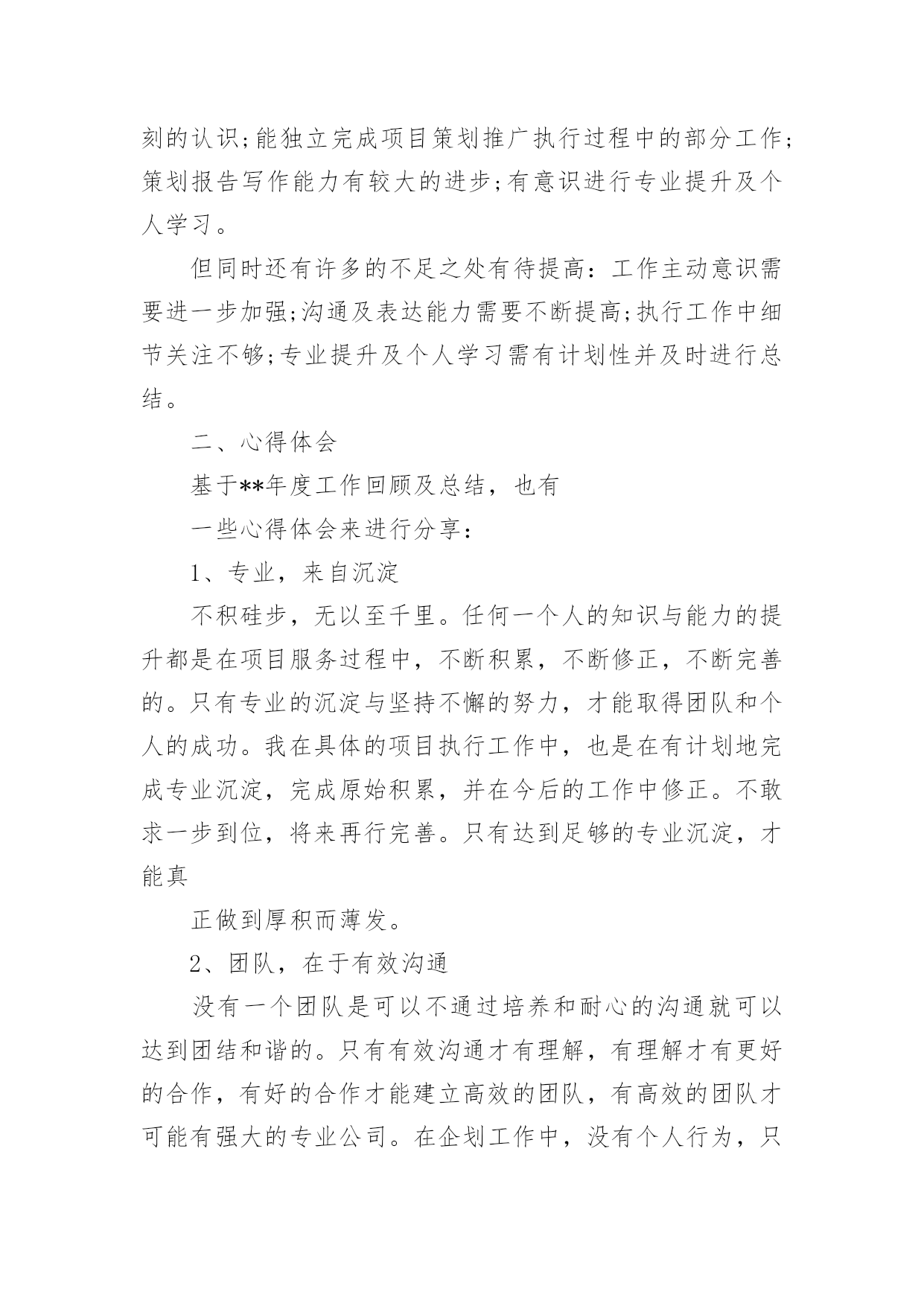 刻的认识;能独立完成项目策划推广执行过程中的部分工作;策划报告写作能力有较大的进步;有意识进行专业提升及个人学习。

但同时还有许多的不足之处有待提高：工作主动意识需要进一步加强;沟通及表达能力需要不断提高;执行工作中细节关注不够;专业提升及个人学习需有计划性并及时进行总结。

二、心得体会

基于**年度工作回顾及总结，也有

一些心得体会来进行分享：

1、专业，来自沉淀

不积硅步，无以至千里。任何一个人的知识与能力的提升都是在项目服务过程中，不断积累，不断修正，不断完善的。只有专业的沉淀与坚持不懈的努力，才能取得团队和个人的成功。我在具体的项目执行工作中，也是在有计划地完成专业沉淀，完成原始积累，并在今后的工作中修正。不敢求一步到位，将来再行完善。只有达到足够的专业沉淀，才能真

正做到厚积而薄发。

2、团队，在于有效沟通

没有一个团队是可以不通过培养和耐心的沟通就可以达到团结和谐的。只有有效沟通才有理解，有理解才有更好的合作，有好的合作才能建立高效的团队，有高效的团队才可能有强大的专业公司。在企划工作中，没有个人行为，只